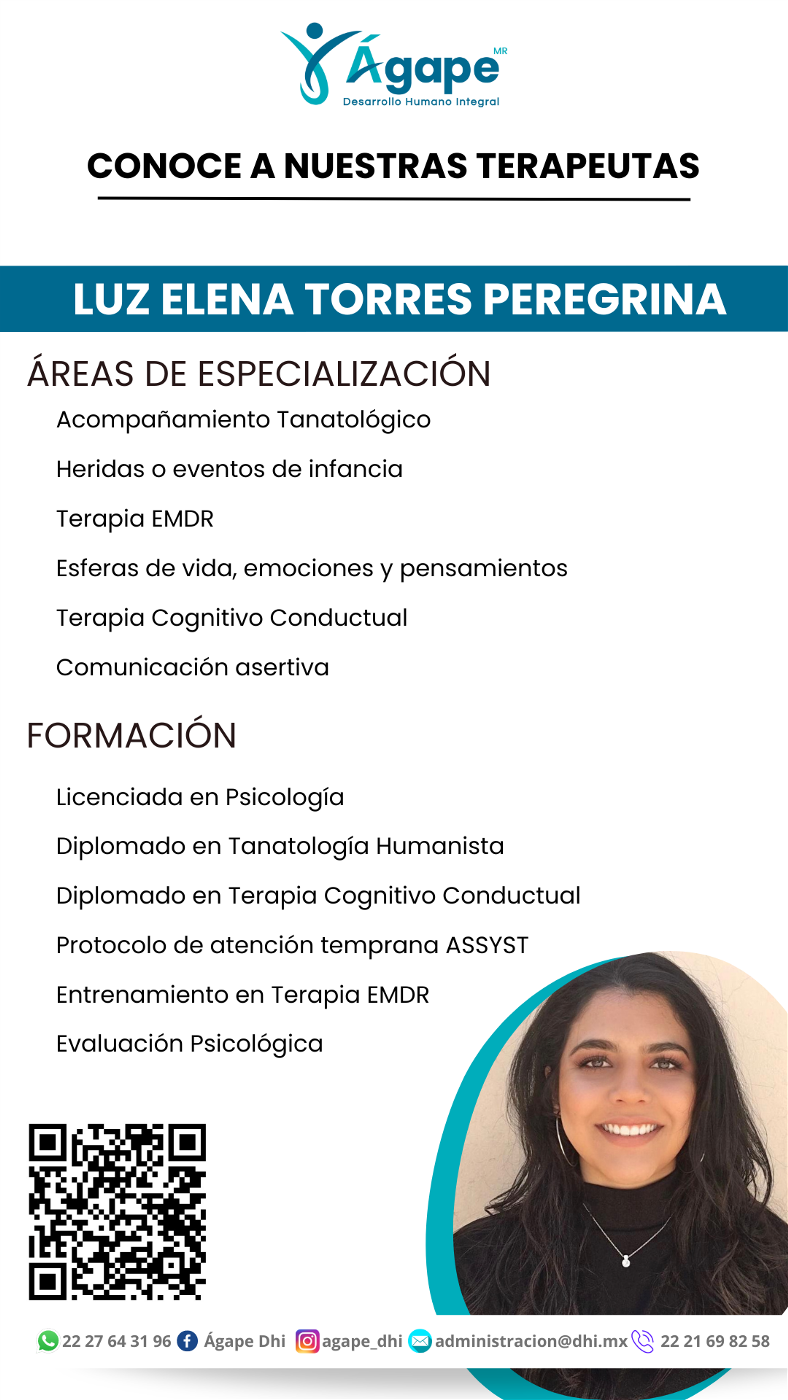 Ágape MR
Desarrollo Humano Integral

CONOCE A NUESTRAS TERAPEUTAS

LUZ ELENA TORRES PEREGRINA

ÁREAS DE ESPECIALIZACIÓN

Acompañamiento Tanatológico

Heridas o eventos de infancia

Terapia EMDR

Esferas de vida, emociones y pensamientos

Terapia Cognitivo Conductual

Comunicación asertiva

FORMACIÓN

Licenciada en Psicología

Diplomado en Tanatología Humanista

Diplomado en Terapia Cognitivo Conductual

Protocolo de atención temprana ASSYST

Entrenamiento en Terapia EMDR

Evaluación Psicológica

22 27 64 31 96 Ágape Dhi agape_dhi administracion@dhi.mx 22 21 69 82 58